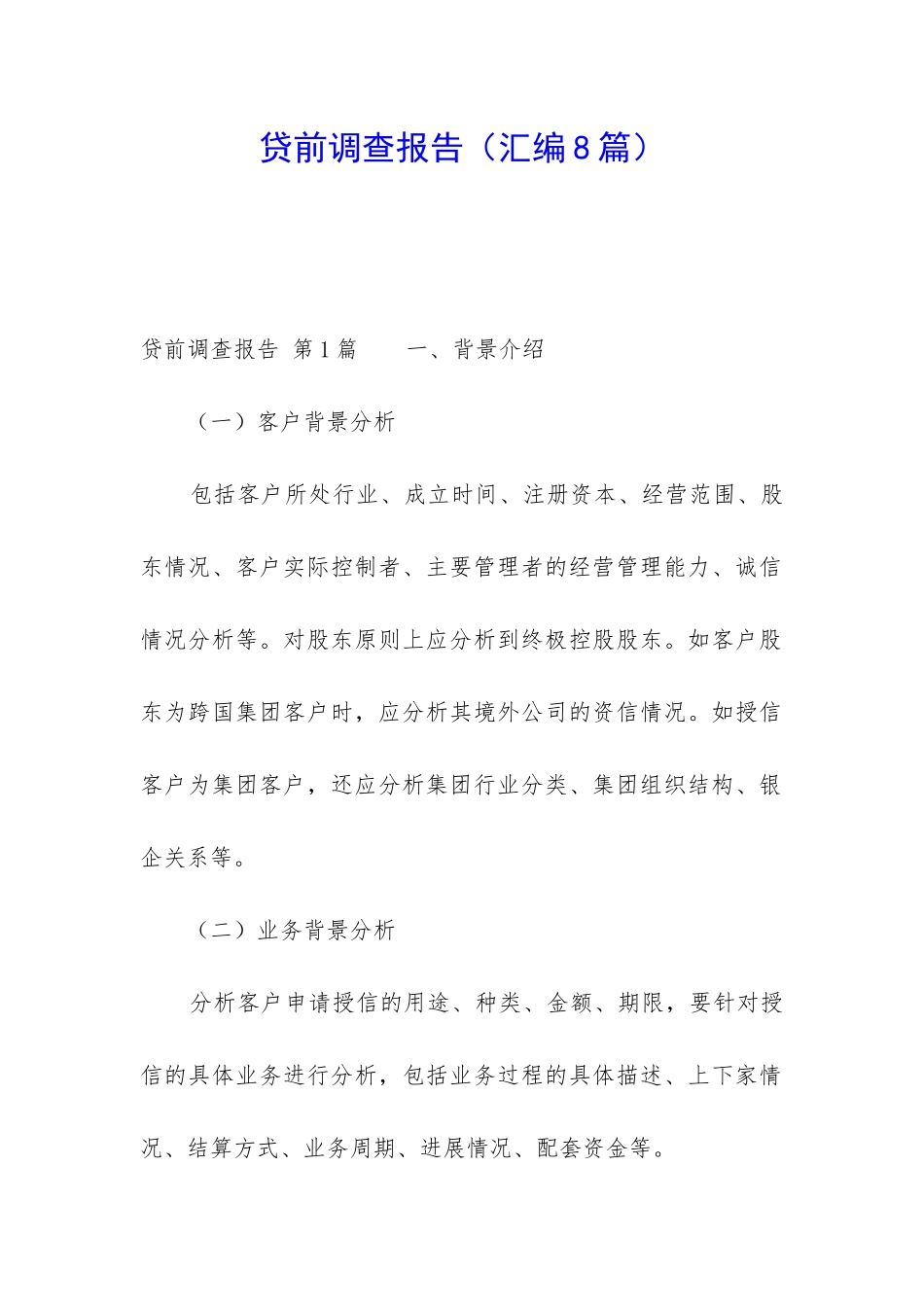 贷前调查报告（汇编8篇）

贷前调查报告 第1篇　　一、背景介绍

（一）客户背景分析

包括客户所处行业、成立时间、注册资本、经营范围、股东情况、客户实际控制者、主要管理者的经营管理能力、诚信情况分析等。对股东原则上应分析到终极控股股东。如客户股东为跨国集团客户时，应分析其境外公司的资信情况。如授信客户为集团客户，还应分析集团行业分类、集团组织结构、银企关系等。

（二）业务背景分析

分析客户申请授信的用途、种类、金额、期限，要针对授信的具体业务进行分析，包括业务过程的具体描述、上下家情况、结算方式、业务周期、进展情况、配套资金等。